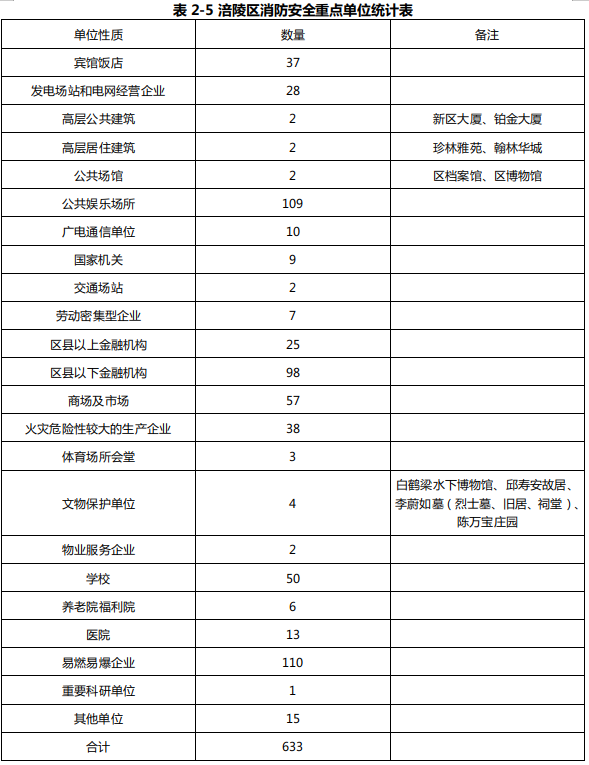 表 2-5 涪陵区消防安全重点单位统计表

| 单位性质 | 数量 | 备注 |
|---|---|---|
| 宾馆饭店 | 37 | |
| 发电场站和电网经营企业 | 28 | |
| 高层公共建筑 | 2 | 新区大厦、铂金大厦 |
| 高层居住建筑 | 2 | 珍林雅苑、翰林华城 |
| 公共场馆 | 2 | 区档案馆、区博物馆 |
| 公共娱乐场所 | 109 | |
| 广电通信单位 | 10 | |
| 国家机关 | 9 | |
| 交通场站 | 2 | |
| 劳动密集型企业 | 7 | |
| 区县以上金融机构 | 25 | |
| 区县以下金融机构 | 98 | |
| 商场及市场 | 57 | |
| 火灾危险性较大的生产企业 | 38 | |
| 体育场所会堂 | 3 | |
| 文物保护单位 | 4 | 白鹤梁水下博物馆、邱寿安故居、李蔚如墓（烈士墓、旧居、祠堂）、陈万宝庄园 |
| 物业服务企业 | 2 | |
| 学校 | 50 | |
| 养老院福利院 | 6 | |
| 医院 | 13 | |
| 易燃易爆企业 | 110 | |
| 重要科研单位 | 1 | |
| 其他单位 | 15 | |
| 合计 | 633 | |